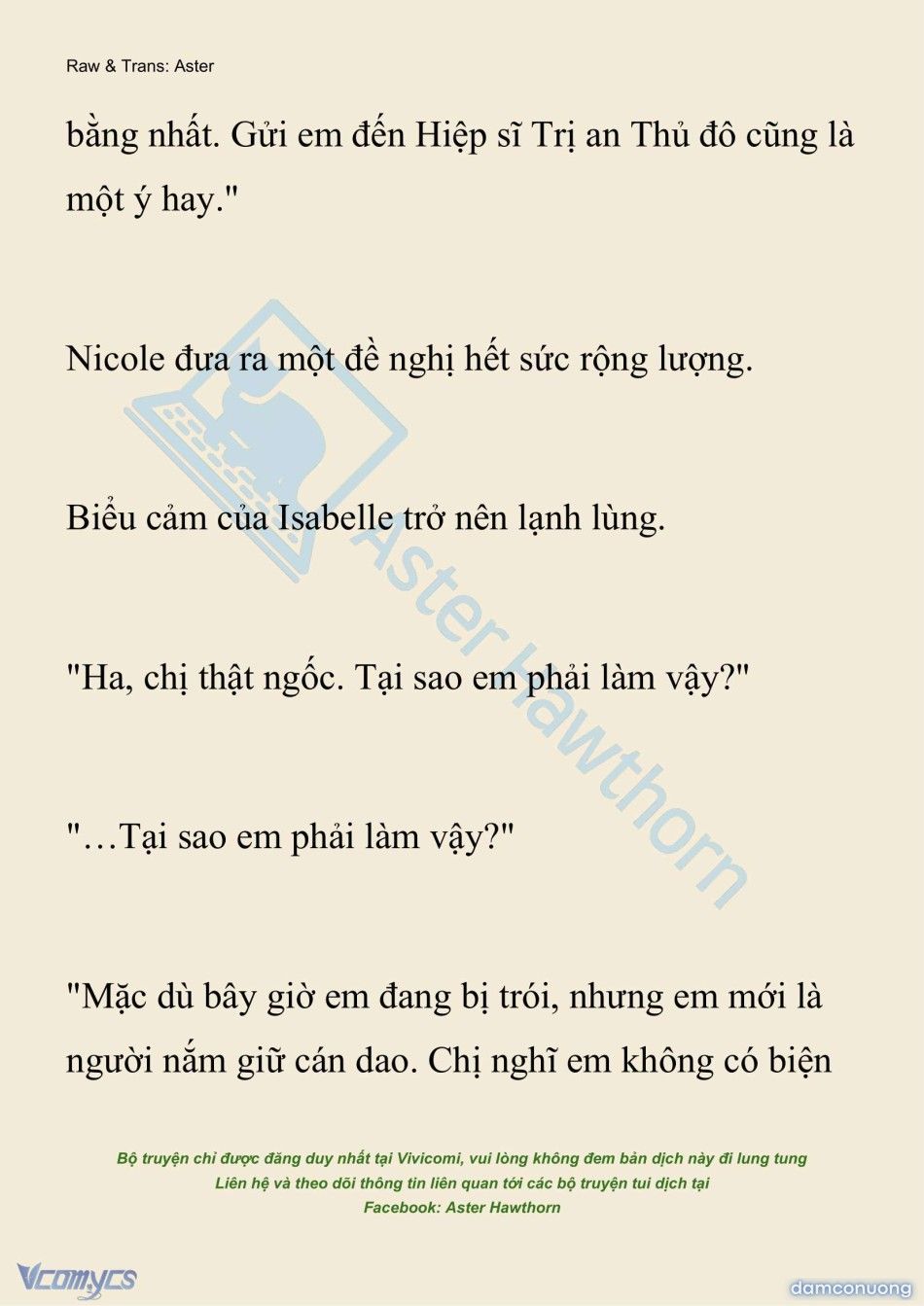 Raw & Trans: Aster

bằng nhất. Gửi em đến Hiệp sĩ Trị an Thủ đô cũng là một ý hay."

Nicole đưa ra một đề nghị hết sức rộng lượng.

Biểu cảm của Isabelle trở nên lạnh lùng.

"Ha, chị thật ngốc. Tại sao em phải làm vậy?"

"…Tại sao em phải làm vậy?"

"Mặc dù bây giờ em đang bị trói, nhưng em mới là người nắm giữ cán dao. Chị nghĩ em không có biện

Aster Hawthorn

Bộ truyện chỉ được đăng duy nhất tại Vivicomi, vui lòng không đem bản dịch này đi lung tung
Liên hệ và theo dõi thông tin liên quan tới các bộ truyện tui dịch tại
Facebook: Aster Hawthorn

Vcomycs

damconuong